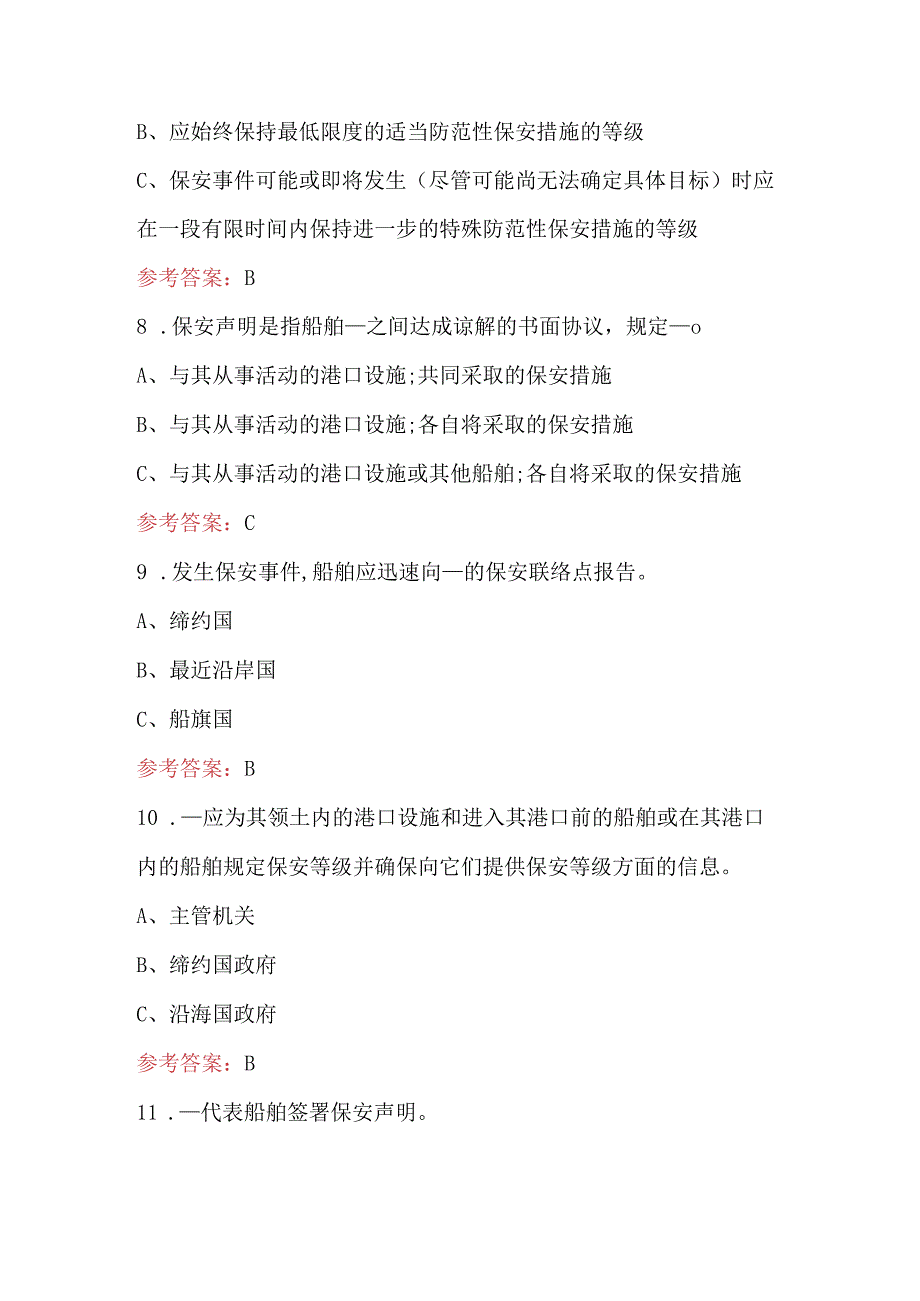 B、应始终保持最低限度的适当防范性保安措施的等级

C、保安事件可能或即将发生（尽管可能尚无法确定具体目标）时应在一段有限时间内保持进一步的特殊防范性保安措施的等级

参考答案：B

8．保安声明是指船舶—之间达成谅解的书面协议，规定—o

A、与其从事活动的港口设施;共同采取的保安措施

B、与其从事活动的港口设施;各自将采取的保安措施

C、与其从事活动的港口设施或其他船舶;各自将采取的保安措施

参考答案：C

9．发生保安事件,船舶应迅速向—的保安联络点报告。

A、缔约国

B、最近沿岸国

C、船旗国

参考答案：B

10．—应为其领土内的港口设施和进入其港口前的船舶或在其港口内的船舶规定保安等级并确保向它们提供保安等级方面的信息。

A、主管机关

B、缔约国政府

C、沿海国政府

参考答案：B

11．—代表船舶签署保安声明。